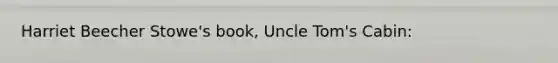 Harriet Beecher Stowe's book, Uncle Tom's Cabin: